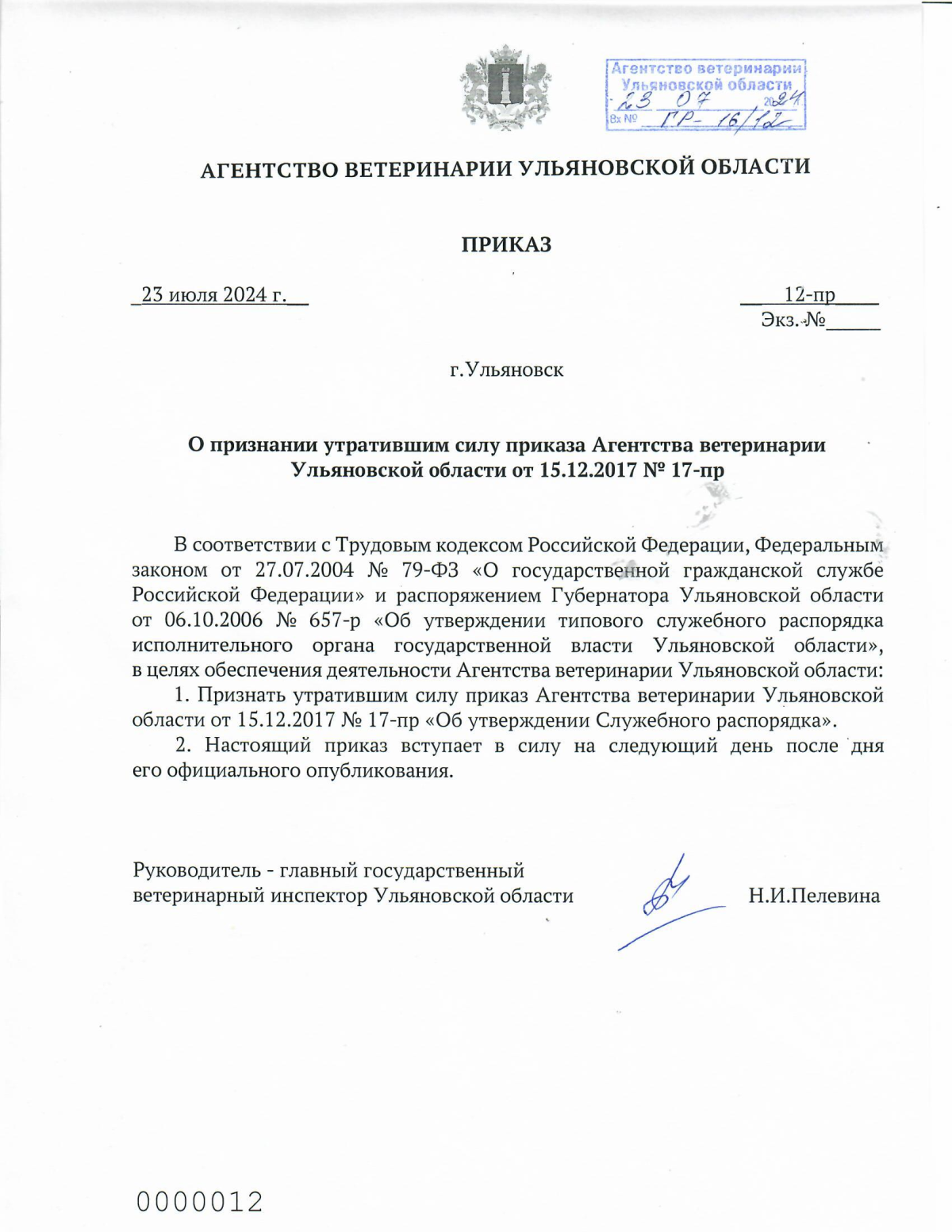 Агентство ветеринарии Ульяновской области
23 07 2024
Вх № ГР-16/12

АГЕНТСТВО ВЕТЕРИНАРИИ УЛЬЯНОВСКОЙ ОБЛАСТИ

ПРИКАЗ

23 июля 2024 г.

12-пр
Экз. №

г.Ульяновск

О признании утратившим силу приказа Агентства ветеринарии Ульяновской области от 15.12.2017 № 17-пр

В соответствии с Трудовым кодексом Российской Федерации, Федеральным законом от 27.07.2004 № 79-ФЗ «О государственной гражданской службе Российской Федерации» и распоряжением Губернатора Ульяновской области от 06.10.2006 № 657-р «Об утверждении типового служебного распорядка исполнительного органа государственной власти Ульяновской области», в целях обеспечения деятельности Агентства ветеринарии Ульяновской области:

1. Признать утратившим силу приказ Агентства ветеринарии Ульяновской области от 15.12.2017 № 17-пр «Об утверждении Служебного распорядка».

2. Настоящий приказ вступает в силу на следующий день после дня его официального опубликования.

Руководитель - главный государственный ветеринарный инспектор Ульяновской области

Н.И.Пелевина

0000012